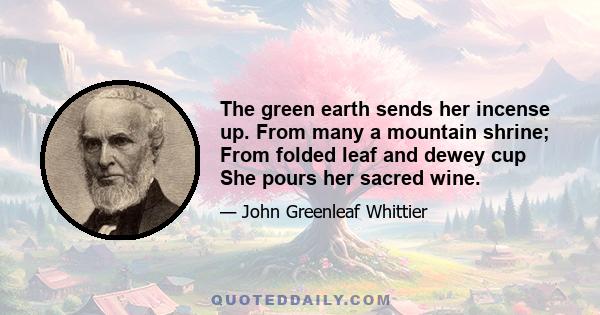 The green earth sends her incense up. From many a mountain shrine; From folded leaf and dewey cup She pours her sacred wine.

— John Greenleaf Whittier

QUOTEDDAILY.COM